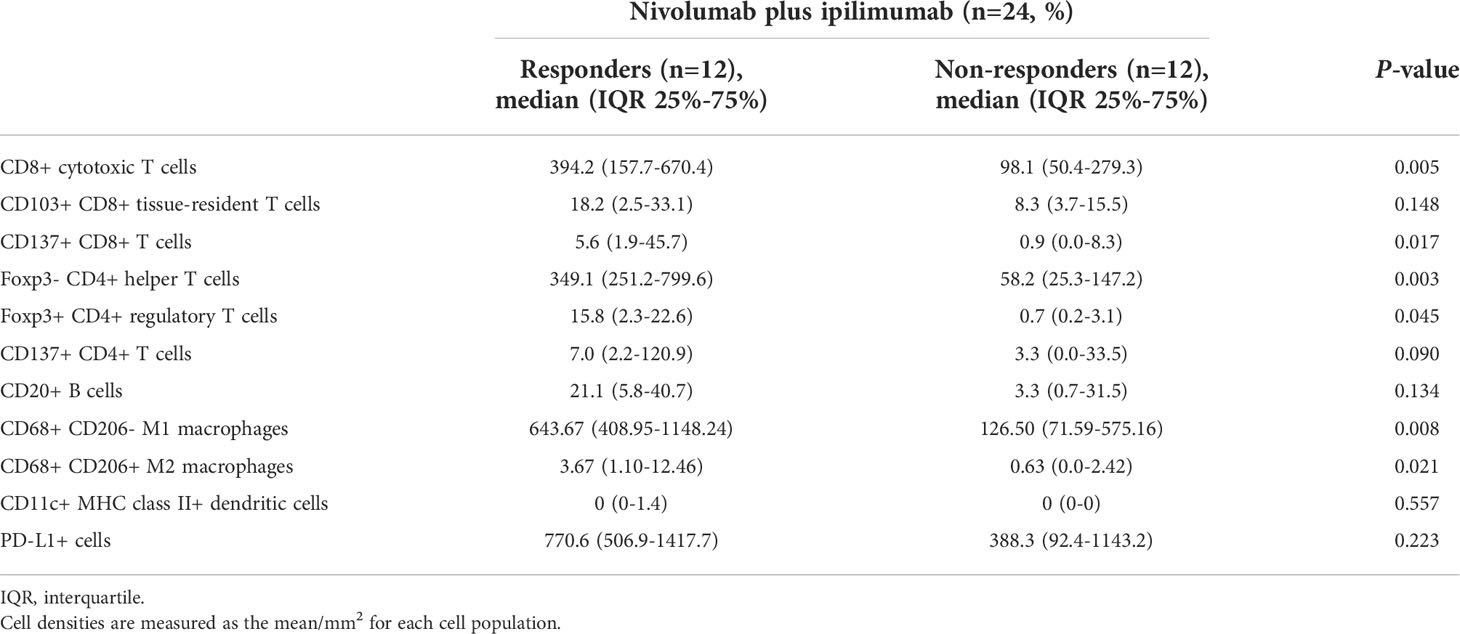 | | Nivolumab plus ipilimumab (n=24, %) | | |
|---|---|---|---|
| | Responders (n=12), median (IQR 25%-75%) | Non-responders (n=12), median (IQR 25%-75%) | *P*-value |
| CD8+ cytotoxic T cells | 394.2 (157.7-670.4) | 98.1 (50.4-279.3) | 0.005 |
| CD103+ CD8+ tissue-resident T cells | 18.2 (2.5-33.1) | 8.3 (3.7-15.5) | 0.148 |
| CD137+ CD8+ T cells | 5.6 (1.9-45.7) | 0.9 (0.0-8.3) | 0.017 |
| Foxp3- CD4+ helper T cells | 349.1 (251.2-799.6) | 58.2 (25.3-147.2) | 0.003 |
| Foxp3+ CD4+ regulatory T cells | 15.8 (2.3-22.6) | 0.7 (0.2-3.1) | 0.045 |
| CD137+ CD4+ T cells | 7.0 (2.2-120.9) | 3.3 (0.0-33.5) | 0.090 |
| CD20+ B cells | 21.1 (5.8-40.7) | 3.3 (0.7-31.5) | 0.134 |
| CD68+ CD206- M1 macrophages | 643.67 (408.95-1148.24) | 126.50 (71.59-575.16) | 0.008 |
| CD68+ CD206+ M2 macrophages | 3.67 (1.10-12.46) | 0.63 (0.0-2.42) | 0.021 |
| CD11c+ MHC class II+ dendritic cells | 0 (0-1.4) | 0 (0-0) | 0.557 |
| PD-L1+ cells | 770.6 (506.9-1417.7) | 388.3 (92.4-1143.2) | 0.223 |

IQR, interquartile.
Cell densities are measured as the mean/mm$^2$ for each cell population.